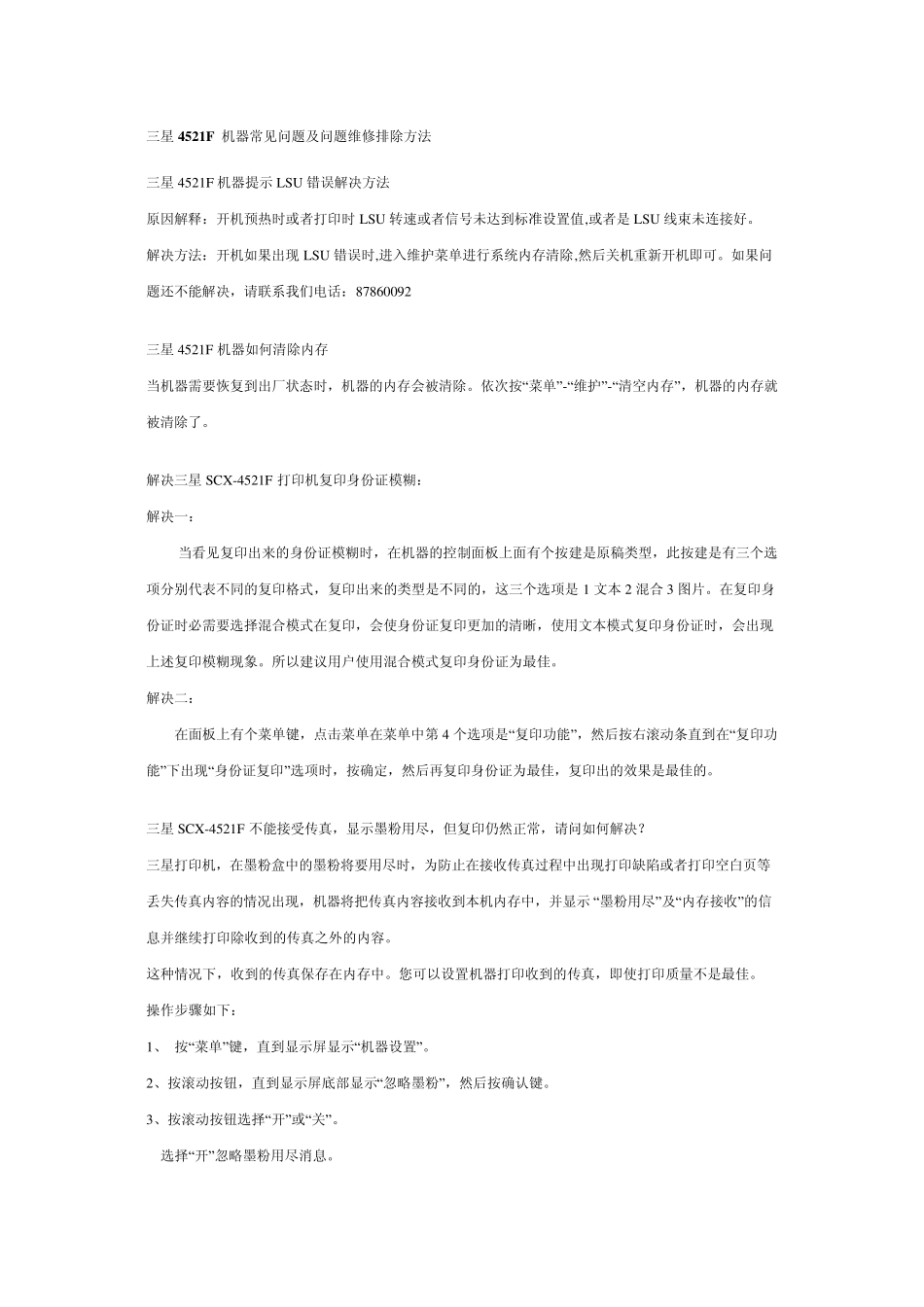 三星 4521F 机器常见问题及问题维修排除方法

三星 4521F 机器提示 LSU 错误解决方法

原因解释：开机预热时或者打印时 LSU 转速或者信号未达到标准设置值,或者是 LSU 线束未连接好。

解决方法：开机如果出现 LSU 错误时,进入维护菜单进行系统内存清除,然后关机重新开机即可。如果问题还不能解决，请联系我们电话：87860092

三星 4521F 机器如何清除内存

当机器需要恢复到出厂状态时，机器的内存会被清除。依次按“菜单”-“维护”-“清空内存”，机器的内存就被清除了。

解决三星 SCX-4521F 打印机复印身份证模糊：

解决一：

当看见复印出来的身份证模糊时，在机器的控制面板上面有个按建是原稿类型，此按建是有三个选项分别代表不同的复印格式，复印出来的类型是不同的，这三个选项是 1 文本 2 混合 3 图片。在复印身份证时必需要选择混合模式在复印，会使身份证复印更加的清晰，使用文本模式复印身份证时，会出现上述复印模糊现象。所以建议用户使用混合模式复印身份证为最佳。

解决二：

在面板上有个菜单键，点击菜单在菜单中第 4 个选项是“复印功能”，然后按右滚动条直到在“复印功能”下出现“身份证复印”选项时，按确定，然后再复印身份证为最佳，复印出的效果是最佳的。

三星 SCX-4521F 不能接受传真，显示墨粉用尽，但复印仍然正常，请问如何解决？

三星打印机，在墨粉盒中的墨粉将要用尽时，为防止在接收传真过程中出现打印缺陷或者打印空白页等丢失传真内容的情况出现，机器将把传真内容接收到本机内存中，并显示 “墨粉用尽”及“内存接收”的信息并继续打印除收到的传真之外的内容。

这种情况下，收到的传真保存在内存中。您可以设置机器打印收到的传真，即使打印质量不是最佳。

操作步骤如下：

1、 按“菜单”键，直到显示屏显示“机器设置”。

2、按滚动按钮，直到显示屏底部显示“忽略墨粉”，然后按确认键。

3、按滚动按钮选择“开”或“关”。

选择“开”忽略墨粉用尽消息。